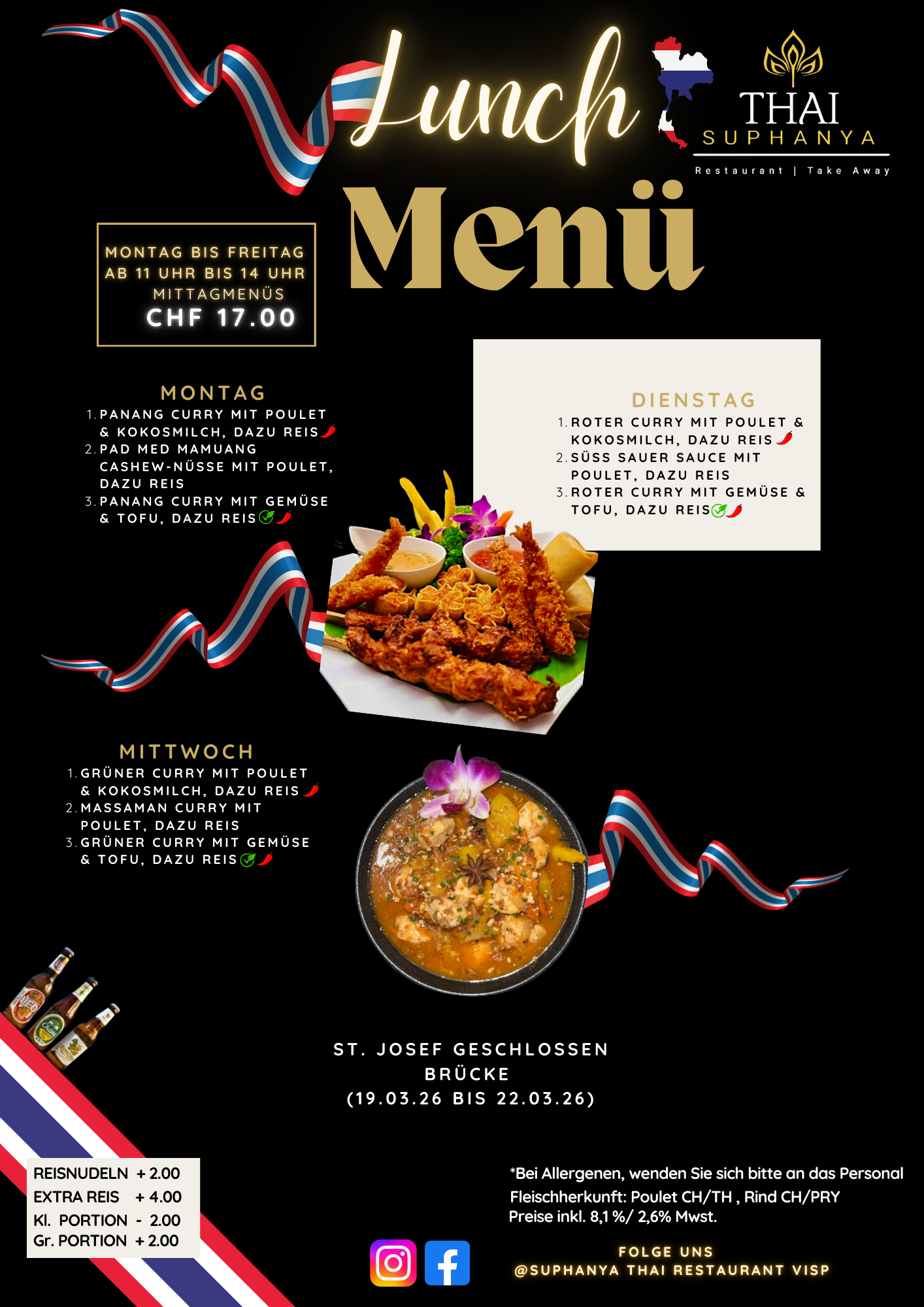 Lunch

THAI
SUPHANYA
Restaurant | Take Away

Menü

MONTAG BIS FREITAG
AB 11 UHR BIS 14 UHR
MITTAGMENÜS
CHF 17.00

MONTAG
1. PANANG CURRY MIT POULET & KOKOSMILCH, DAZU REIS
2. PAD MED MAMUANG CASHEW-NÜSSE MIT POULET, DAZU REIS
3. PANANG CURRY MIT GEMÜSE & TOFU, DAZU REIS

DIENSTAG
1. ROTER CURRY MIT POULET & KOKOSMILCH, DAZU REIS
2. SÜSS SAUER SAUCE MIT POULET, DAZU REIS
3. ROTER CURRY MIT GEMÜSE & TOFU, DAZU REIS

MITTWOCH
1. GRÜNER CURRY MIT POULET & KOKOSMILCH, DAZU REIS
2. MASSAMAN CURRY MIT POULET, DAZU REIS
3. GRÜNER CURRY MIT GEMÜSE & TOFU, DAZU REIS

ST. JOSEF GESCHLOSSEN
BRÜCKE
(19.03.26 BIS 22.03.26)

REISNUDELN + 2.00
EXTRA REIS + 4.00
Kl. PORTION - 2.00
Gr. PORTION + 2.00

*Bei Allergenen, wenden Sie sich bitte an das Personal
Fleischherkunft: Poulet CH/TH , Rind CH/PRY
Preise inkl. 8,1 %/ 2,6% Mwst.

FOLGE UNS
@SUPHANYA THAI RESTAURANT VISP